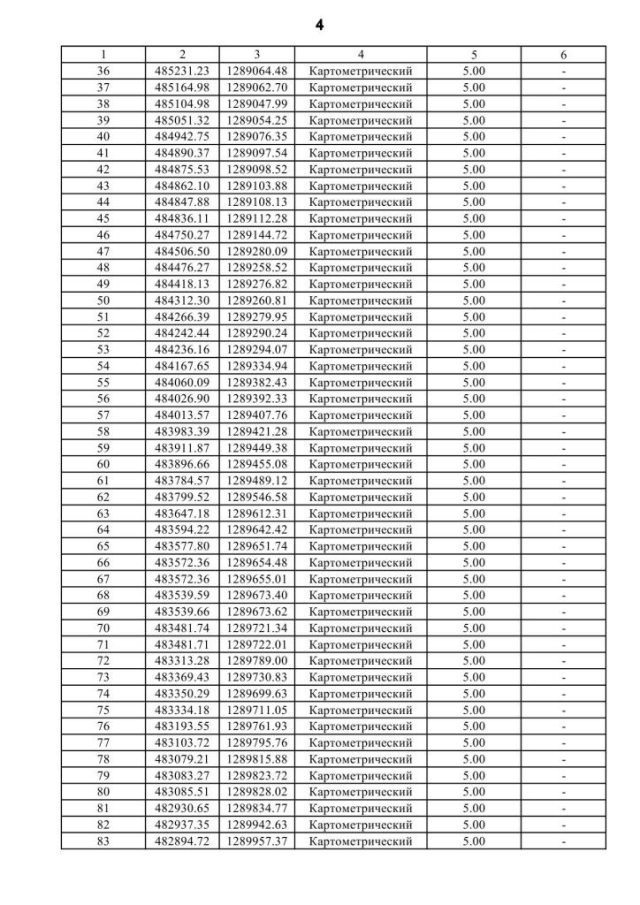 4

| 1 | 2 | 3 | 4 | 5 | 6 |
|---|---|---|---|---|---|
| 36 | 485231.23 | 1289064.48 | Картометрический | 5.00 | - |
| 37 | 485164.98 | 1289062.70 | Картометрический | 5.00 | - |
| 38 | 485104.98 | 1289047.99 | Картометрический | 5.00 | - |
| 39 | 485051.32 | 1289054.25 | Картометрический | 5.00 | - |
| 40 | 484942.75 | 1289076.35 | Картометрический | 5.00 | - |
| 41 | 484890.37 | 1289097.54 | Картометрический | 5.00 | - |
| 42 | 484875.53 | 1289098.52 | Картометрический | 5.00 | - |
| 43 | 484862.10 | 1289103.88 | Картометрический | 5.00 | - |
| 44 | 484847.88 | 1289108.13 | Картометрический | 5.00 | - |
| 45 | 484836.11 | 1289112.28 | Картометрический | 5.00 | - |
| 46 | 484750.27 | 1289144.72 | Картометрический | 5.00 | - |
| 47 | 484506.50 | 1289280.09 | Картометрический | 5.00 | - |
| 48 | 484476.27 | 1289258.52 | Картометрический | 5.00 | - |
| 49 | 484418.13 | 1289276.82 | Картометрический | 5.00 | - |
| 50 | 484312.30 | 1289260.81 | Картометрический | 5.00 | - |
| 51 | 484266.39 | 1289279.95 | Картометрический | 5.00 | - |
| 52 | 484242.44 | 1289290.24 | Картометрический | 5.00 | - |
| 53 | 484236.16 | 1289294.07 | Картометрический | 5.00 | - |
| 54 | 484167.65 | 1289334.94 | Картометрический | 5.00 | - |
| 55 | 484060.09 | 1289382.43 | Картометрический | 5.00 | - |
| 56 | 484026.90 | 1289392.33 | Картометрический | 5.00 | - |
| 57 | 484013.57 | 1289407.76 | Картометрический | 5.00 | - |
| 58 | 483983.39 | 1289421.28 | Картометрический | 5.00 | - |
| 59 | 483911.87 | 1289449.38 | Картометрический | 5.00 | - |
| 60 | 483896.66 | 1289455.08 | Картометрический | 5.00 | - |
| 61 | 483784.57 | 1289489.12 | Картометрический | 5.00 | - |
| 62 | 483799.52 | 1289546.58 | Картометрический | 5.00 | - |
| 63 | 483647.18 | 1289612.31 | Картометрический | 5.00 | - |
| 64 | 483594.22 | 1289642.42 | Картометрический | 5.00 | - |
| 65 | 483577.80 | 1289651.74 | Картометрический | 5.00 | - |
| 66 | 483572.36 | 1289654.48 | Картометрический | 5.00 | - |
| 67 | 483572.36 | 1289655.01 | Картометрический | 5.00 | - |
| 68 | 483539.59 | 1289673.40 | Картометрический | 5.00 | - |
| 69 | 483539.66 | 1289673.62 | Картометрический | 5.00 | - |
| 70 | 483481.74 | 1289721.34 | Картометрический | 5.00 | - |
| 71 | 483481.71 | 1289722.01 | Картометрический | 5.00 | - |
| 72 | 483313.28 | 1289789.00 | Картометрический | 5.00 | - |
| 73 | 483369.43 | 1289730.83 | Картометрический | 5.00 | - |
| 74 | 483350.29 | 1289699.63 | Картометрический | 5.00 | - |
| 75 | 483334.18 | 1289711.05 | Картометрический | 5.00 | - |
| 76 | 483193.55 | 1289761.93 | Картометрический | 5.00 | - |
| 77 | 483103.72 | 1289795.76 | Картометрический | 5.00 | - |
| 78 | 483079.21 | 1289815.88 | Картометрический | 5.00 | - |
| 79 | 483083.27 | 1289823.72 | Картометрический | 5.00 | - |
| 80 | 483085.51 | 1289828.02 | Картометрический | 5.00 | - |
| 81 | 482930.65 | 1289834.77 | Картометрический | 5.00 | - |
| 82 | 482937.35 | 1289942.63 | Картометрический | 5.00 | - |
| 83 | 482894.72 | 1289957.37 | Картометрический | 5.00 | - |